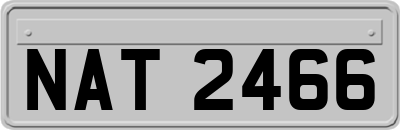 NAT 2466